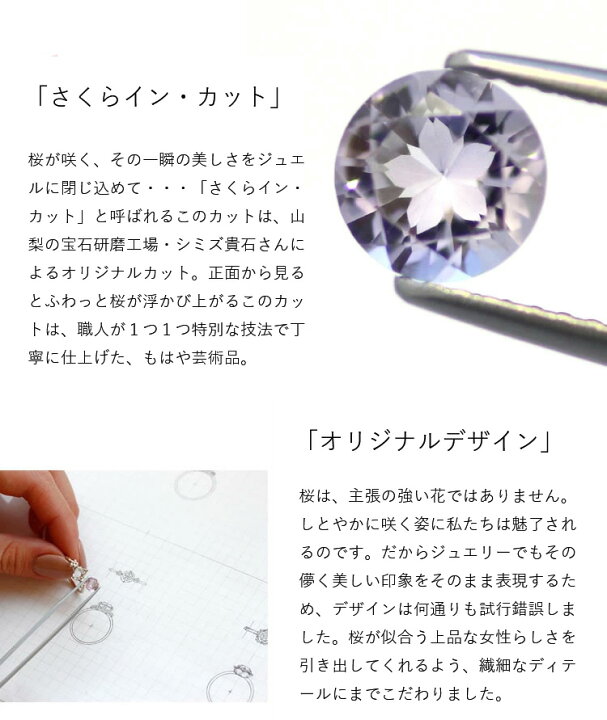 「さくらイン・カット」

桜が咲く、その一瞬の美しさをジュエルに閉じ込めて・・・「さくらイン・カット」と呼ばれるこのカットは、山梨の宝石研磨工場・シミズ貴石さんによるオリジナルカット。正面から見るとふわっと桜が浮かび上がるこのカットは、職人が１つ１つ特別な技法で丁寧に仕上げた、もはや芸術品。

「オリジナルデザイン」

桜は、主張の強い花ではありません。しとやかに咲く姿に私たちは魅了されるのです。だからジュエリーでもその儚く美しい印象をそのまま表現するため、デザインは何通りも試行錯誤しました。桜が似合う上品な女性らしさを引き出してくれるよう、繊細なディテールにまでこだわりました。